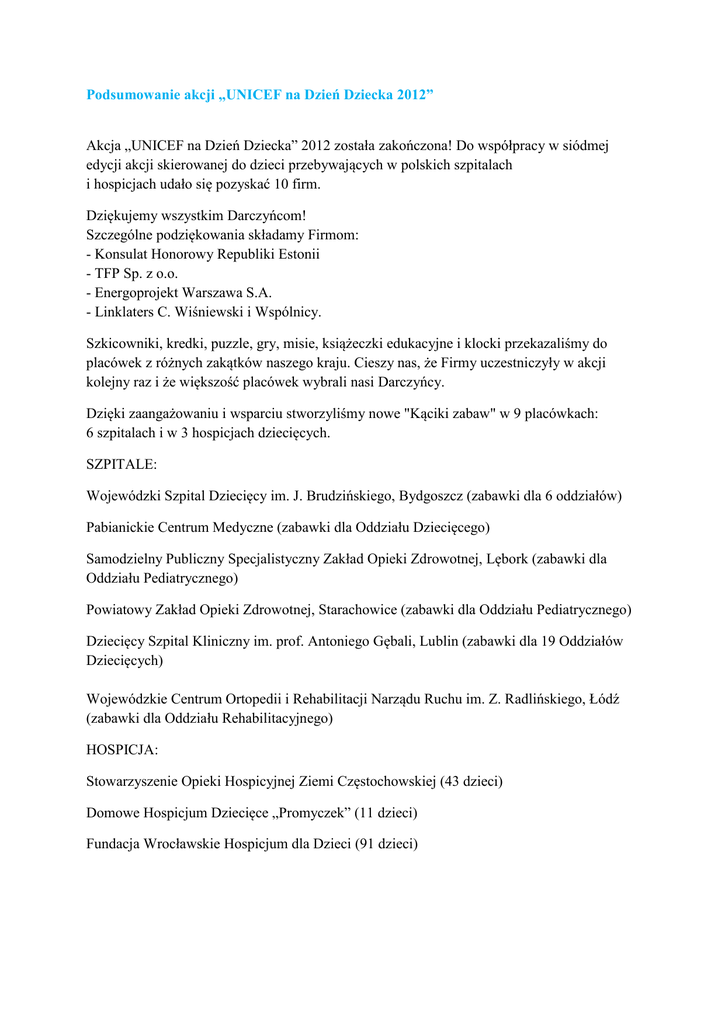 Podsumowanie akcji „UNICEF na Dzień Dziecka 2012”

Akcja „UNICEF na Dzień Dziecka” 2012 została zakończona! Do współpracy w siódmej edycji akcji skierowanej do dzieci przebywających w polskich szpitalach i hospicjach udało się pozyskać 10 firm.

Dziękujemy wszystkim Darczyńcom!
Szczególne podziękowania składamy Firmom:
- Konsulat Honorowy Republiki Estonii
- TFP Sp. z o.o.
- Energoprojekt Warszawa S.A.
- Linklaters C. Wiśniewski i Wspólnicy.

Szkicowniki, kredki, puzzle, gry, misie, książeczki edukacyjne i klocki przekazaliśmy do placówek z różnych zakątków naszego kraju. Cieszy nas, że Firmy uczestniczyły w akcji kolejny raz i że większość placówek wybrali nasi Darczyńcy.

Dzięki zaangażowaniu i wsparciu stworzyliśmy nowe "Kąciki zabaw" w 9 placówkach: 6 szpitalach i w 3 hospicjach dziecięcych.

SZPITALE:

Wojewódzki Szpital Dziecięcy im. J. Brudzińskiego, Bydgoszcz (zabawki dla 6 oddziałów)

Pabianickie Centrum Medyczne (zabawki dla Oddziału Dziecięcego)

Samodzielny Publiczny Specjalistyczny Zakład Opieki Zdrowotnej, Lębork (zabawki dla Oddziału Pediatrycznego)

Powiatowy Zakład Opieki Zdrowotnej, Starachowice (zabawki dla Oddziału Pediatrycznego)

Dziecięcy Szpital Kliniczny im. prof. Antoniego Gębali, Lublin (zabawki dla 19 Oddziałów Dziecięcych)

Wojewódzkie Centrum Ortopedii i Rehabilitacji Narządu Ruchu im. Z. Radlińskiego, Łódź (zabawki dla Oddziału Rehabilitacyjnego)

HOSPICJA:

Stowarzyszenie Opieki Hospicyjnej Ziemi Częstochowskiej (43 dzieci)

Domowe Hospicjum Dziecięce „Promyczek” (11 dzieci)

Fundacja Wrocławskie Hospicjum dla Dzieci (91 dzieci)